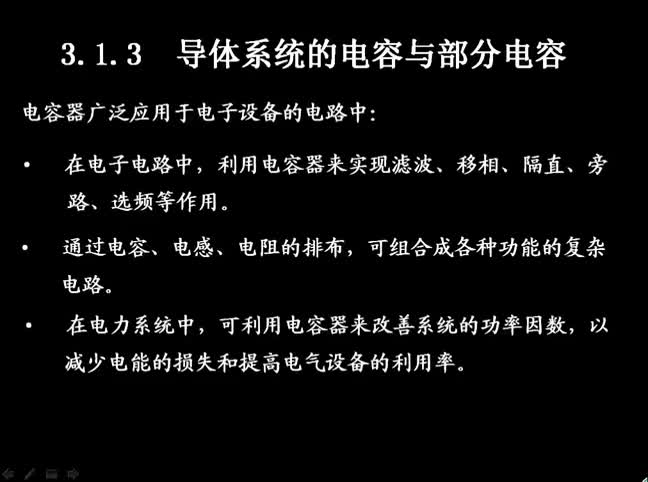 3.1.3 导体系统的电容与部分电容

电容器广泛应用于电子设备的电路中：

• 在电子电路中，利用电容器来实现滤波、移相、隔直、旁路、选频等作用。

• 通过电容、电感、电阻的排布，可组合成各种功能的复杂电路。

• 在电力系统中，可利用电容器来改善系统的功率因数，以减少电能的损失和提高电气设备的利用率。